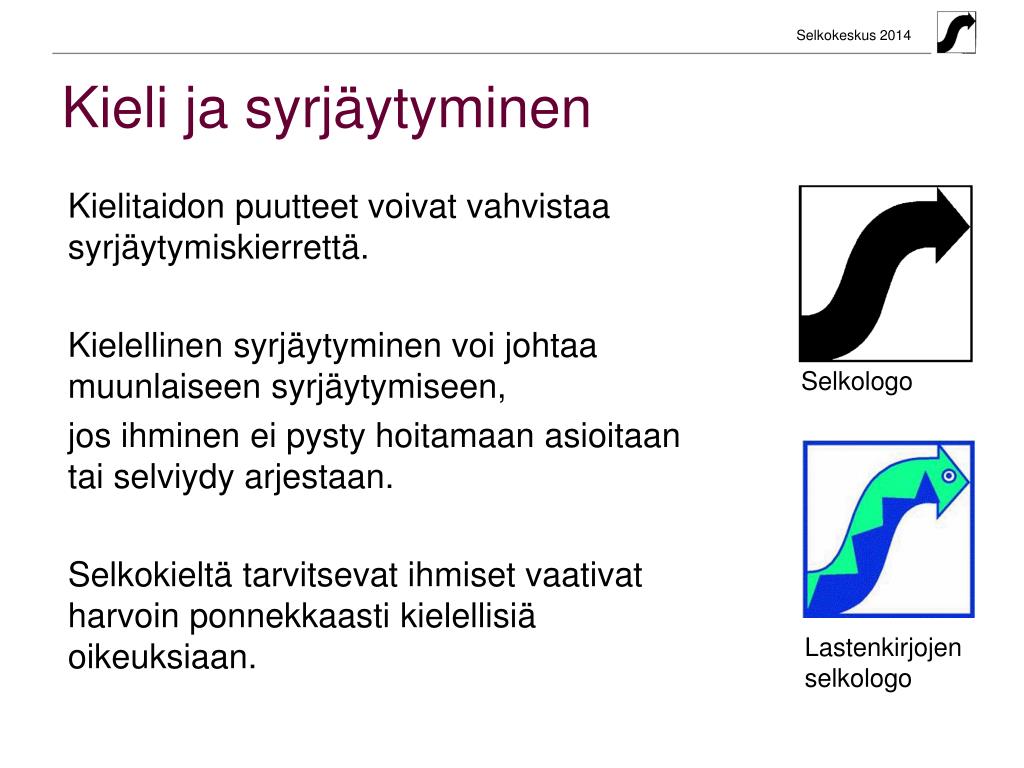 Selkokeskus 2014

Kieli ja syrjäytyminen

Kielitaidon puutteet voivat vahvistaa syrjäytymiskierrettä.

Kielellinen syrjäytyminen voi johtaa muunlaiseen syrjäytymiseen,

jos ihminen ei pysty hoitamaan asioitaan tai selviydy arjestaan.

Selkokieltä tarvitsevat ihmiset vaativat harvoin ponnekkaasti kielellisiä oikeuksiaan.

Selkologo

Lastenkirjojen selkologo